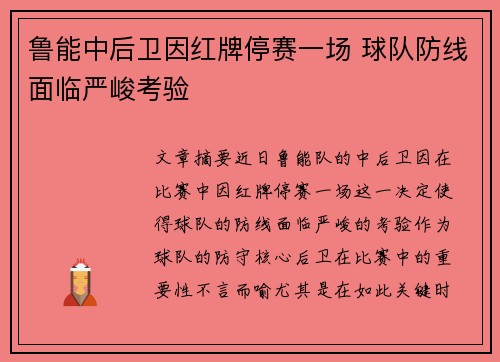 鲁能中后卫因红牌停赛一场 球队防线面临严峻考验

文章摘要近日鲁能队的中后卫因在比赛中因红牌停赛一场这一决定使得球队的防线面临严峻的考验作为球队的防守核心后卫在比赛中的重要性不言而喻尤其是在如此关键时